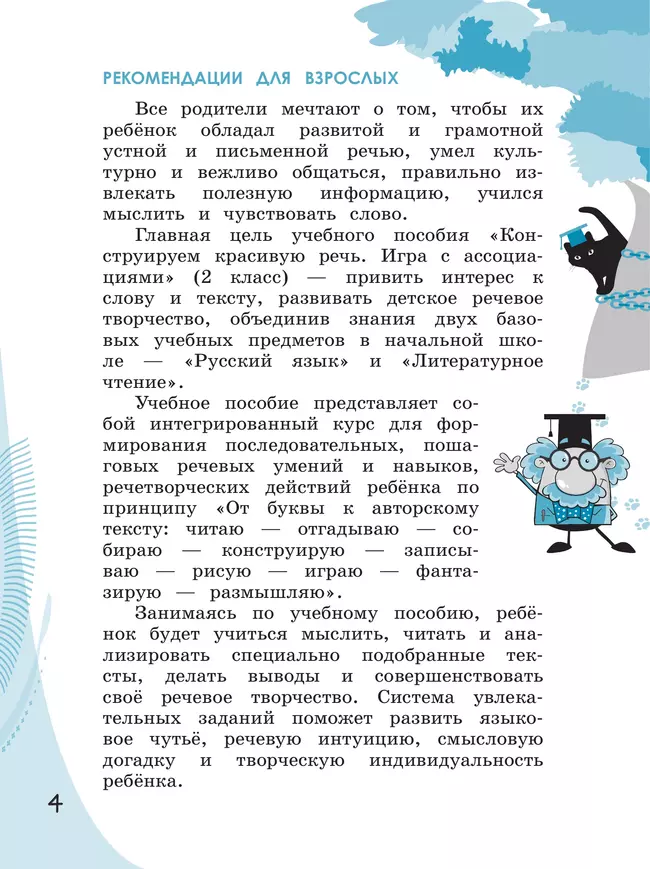 РЕКОМЕНДАЦИИ ДЛЯ ВЗРОСЛЫХ

Все родители мечтают о том, чтобы их ребёнок обладал развитой и грамотной устной и письменной речью, умел культурно и вежливо общаться, правильно извлекать полезную информацию, учился мыслить и чувствовать слово.

Главная цель учебного пособия «Конструируем красивую речь. Игра с ассоциациями» (2 класс) — привить интерес к слову и тексту, развивать детское речевое творчество, объединив знания двух базовых учебных предметов в начальной школе — «Русский язык» и «Литературное чтение».

Учебное пособие представляет собой интегрированный курс для формирования последовательных, пошаговых речевых умений и навыков, речетворческих действий ребёнка по принципу «От буквы к авторскому тексту: читаю — отгадываю — собираю — конструирую — записываю — рисую — играю — фантазирую — размышляю».

Занимаясь по учебному пособию, ребёнок будет учиться мыслить, читать и анализировать специально подобранные тексты, делать выводы и совершенствовать своё речевое творчество. Система увлекательных заданий поможет развить языковое чутьё, речевую интуицию, смысловую догадку и творческую индивидуальность ребёнка.

4